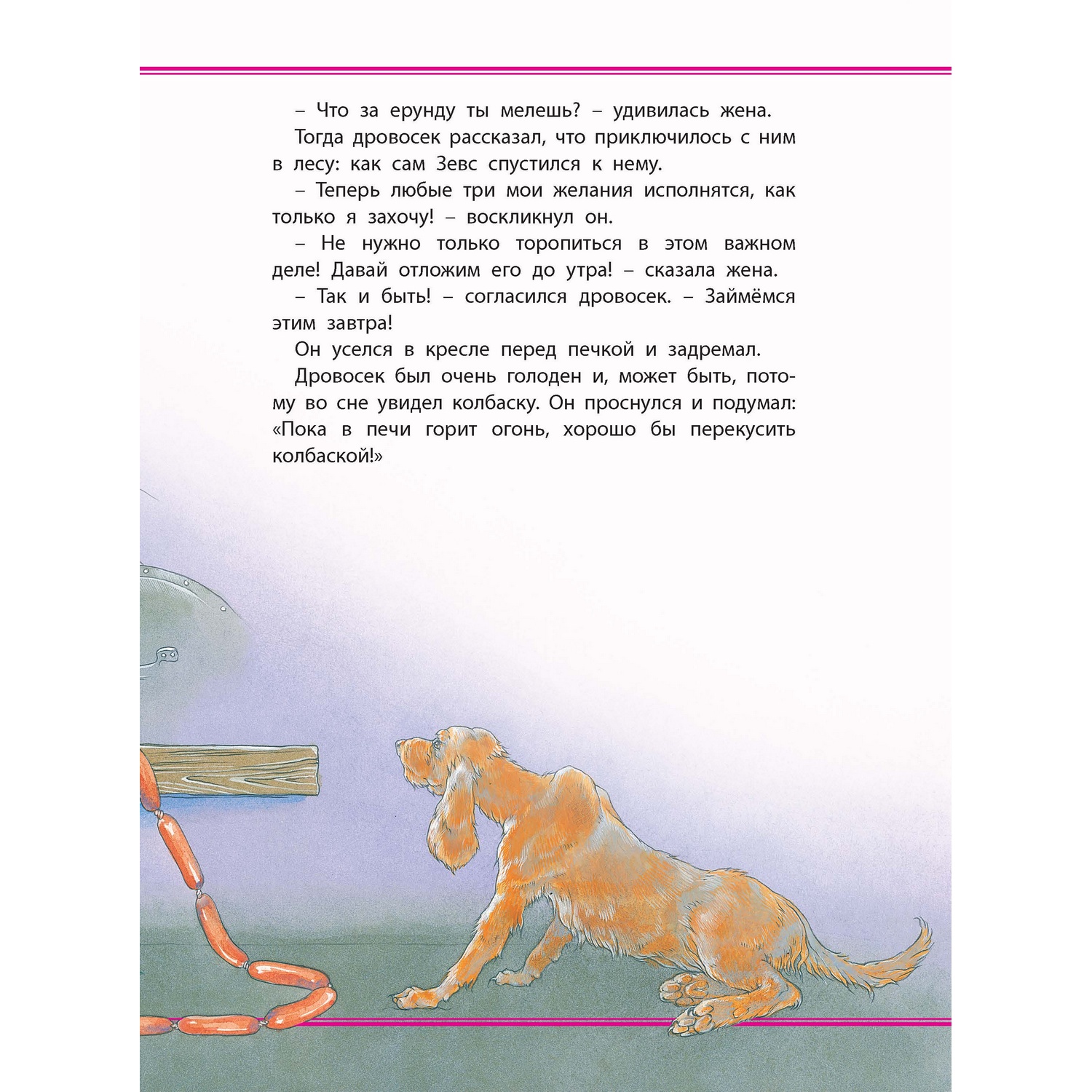 – Что за ерунду ты мелешь? – удивилась жена.

Тогда дровосек рассказал, что приключилось с ним в лесу: как сам Зевс спустился к нему.

– Теперь любые три мои желания исполнятся, как только я захочу! – воскликнул он.

– Не нужно только торопиться в этом важном деле! Давай отложим его до утра! – сказала жена.

– Так и быть! – согласился дровосек. – Займёмся этим завтра!

Он уселся в кресле перед печкой и задремал.

Дровосек был очень голоден и, может быть, потому во сне увидел колбаску. Он проснулся и подумал: «Пока в печи горит огонь, хорошо бы перекусить колбаской!»